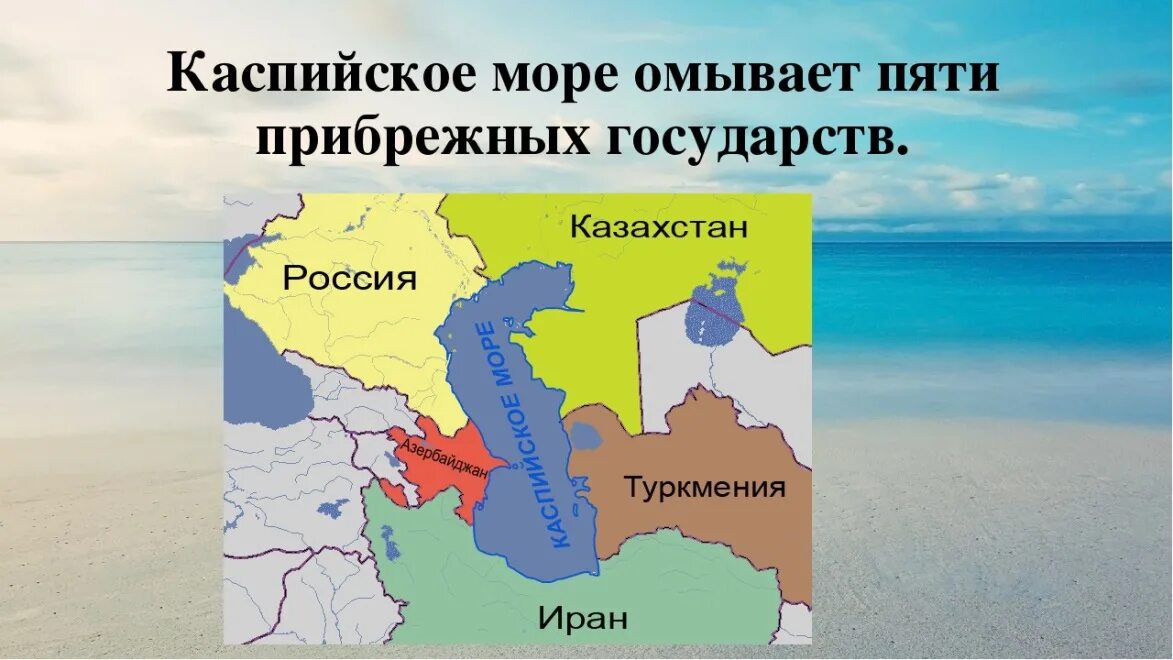 Каспийское море омывает пяти прибрежных государств.

Казахстан

Россия

КАСПИЙСКОЕ МОРЕ

Азербайджан

Туркмения

Иран